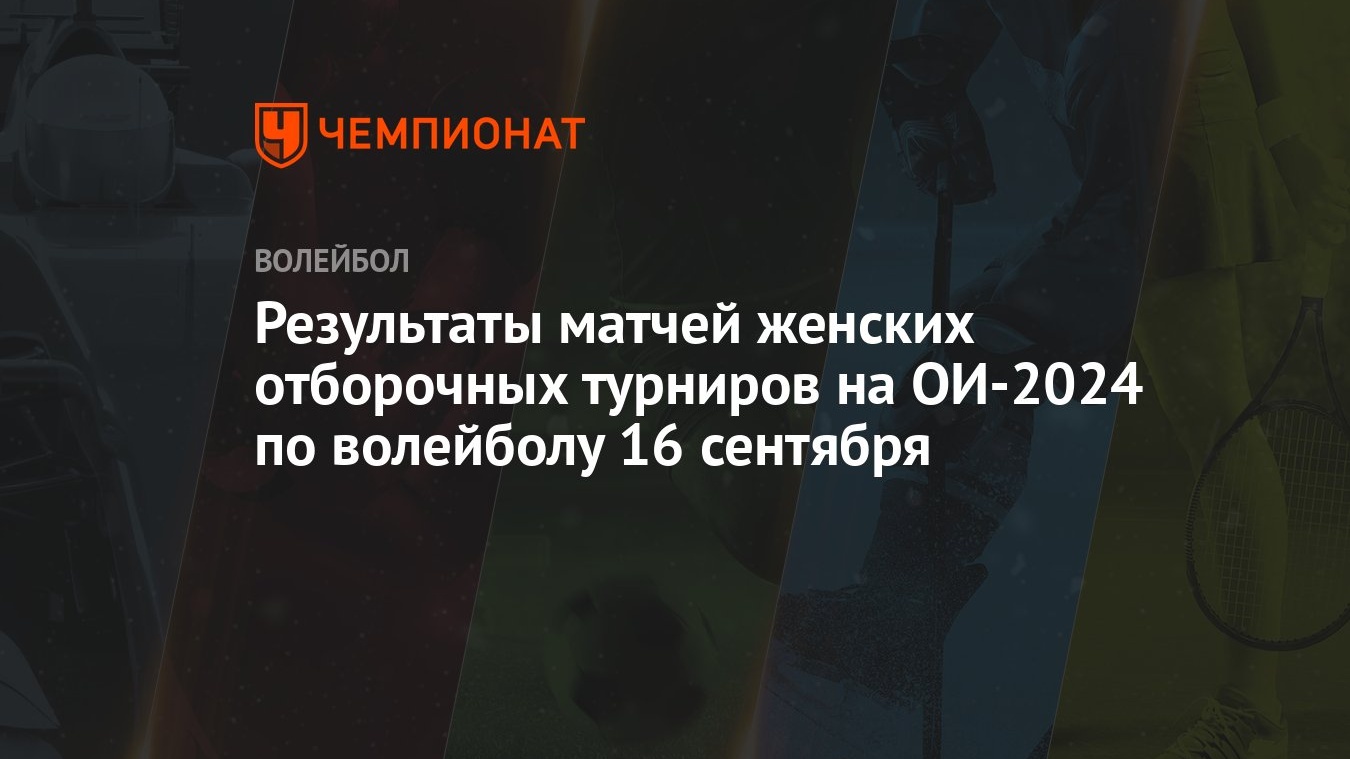 ЧЕМПИОНАТ

ВОЛЕЙБОЛ

Результаты матчей женских отборочных турниров на ОИ-2024 по волейболу 16 сентября